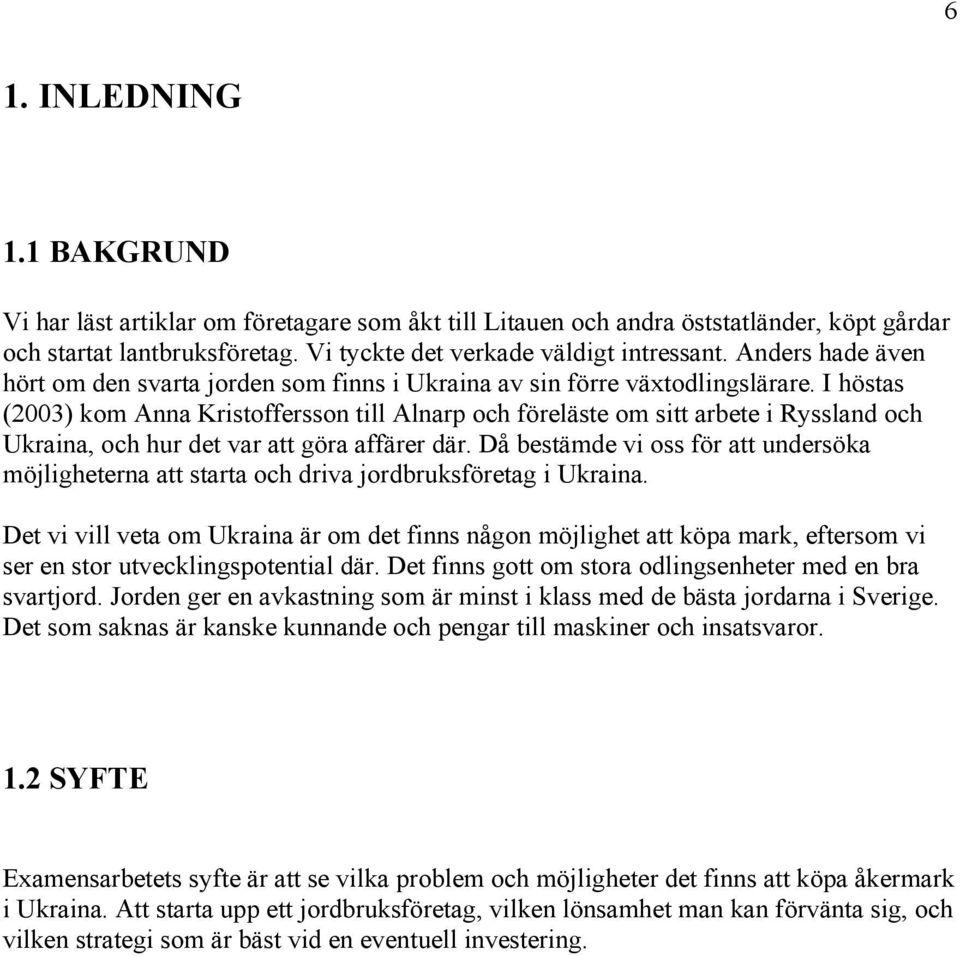 6

1. INLEDNING

1.1 BAKGRUND

Vi har läst artiklar om företagare som åkt till Litauen och andra öststatländer, köpt gårdar och startat lantbruksföretag. Vi tyckte det verkade väldigt intressant. Anders hade även hört om den svarta jorden som finns i Ukraina av sin förre växtodlingslärare. I höstas (2003) kom Anna Kristoffersson till Alnarp och föreläste om sitt arbete i Ryssland och Ukraina, och hur det var att göra affärer där. Då bestämde vi oss för att undersöka möjligheterna att starta och driva jordbruksföretag i Ukraina.

Det vi vill veta om Ukraina är om det finns någon möjlighet att köpa mark, eftersom vi ser en stor utvecklingspotential där. Det finns gott om stora odlingsenheter med en bra svartjord. Jorden ger en avkastning som är minst i klass med de bästa jordarna i Sverige. Det som saknas är kanske kunnande och pengar till maskiner och insatsvaror.

1.2 SYFTE

Examensarbetets syfte är att se vilka problem och möjligheter det finns att köpa åkermark i Ukraina. Att starta upp ett jordbruksföretag, vilken lönsamhet man kan förvänta sig, och vilken strategi som är bäst vid en eventuell investering.